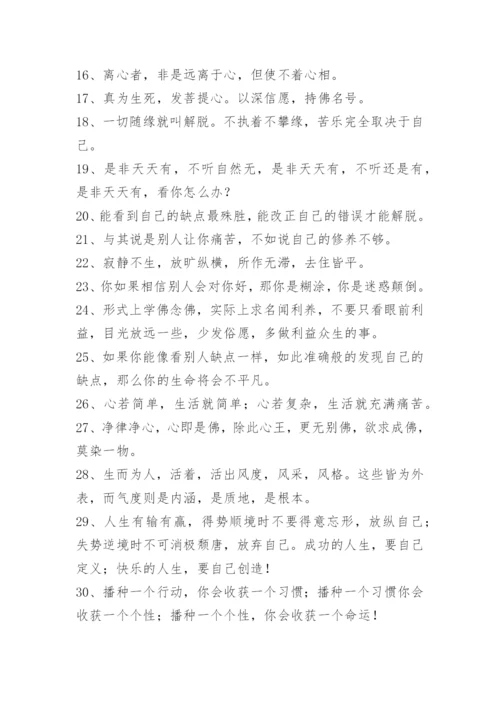 16、离心者，非是远离于心，但使不着心相。
17、真为生死，发菩提心。以深信愿，持佛名号。
18、一切随缘就叫解脱。不执着不攀缘，苦乐完全取决于自己。
19、是非天天有，不听自然无，是非天天有，不听还是有，是非天天有，看你怎么办？
20、能看到自己的缺点最殊胜，能改正自己的错误才能解脱。
21、与其说是别人让你痛苦，不如说自己的修养不够。
22、寂静不生，放旷纵横，所作无滞，去住皆平。
23、你如果相信别人会对你好，那你是糊涂，你是迷惑颠倒。
24、形式上学佛念佛，实际上求名闻利养，不要只看眼前利益，目光放远一些，少发俗愿，多做利益众生的事。
25、如果你能像看别人缺点一样，如此准确般的发现自己的缺点，那么你的生命将会不平凡。
26、心若简单，生活就简单；心若复杂，生活就充满痛苦。
27、净律净心，心即是佛，除此心王，更无别佛，欲求成佛，莫染一物。
28、生而为人，活着，活出风度，风采，风格。这些皆为外表，而气度则是内涵，是质地，是根本。
29、人生有输有赢，得势顺境时不要得意忘形，放纵自己；失势逆境时不可消极颓唐，放弃自己。成功的人生，要自己定义；快乐的人生，要自己创造！
30、播种一个行动，你会收获一个习惯；播种一个习惯你会收获一个个性；播种一个个性，你会收获一个命运！